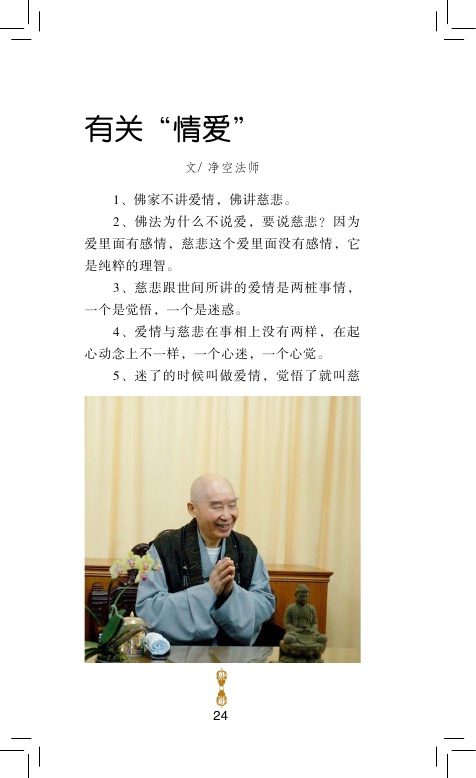 有关“情爱”

文/ 净空法师

1、佛家不讲爱情，佛讲慈悲。

2、佛法为什么不说爱，要说慈悲？因为爱里面有感情，慈悲这个爱里面没有感情，它是纯粹的理智。

3、慈悲跟世间所讲的爱情是两桩事情，一个是觉悟，一个是迷惑。

4、爱情与慈悲在事相上没有两样，在起心动念上不一样，一个心迷，一个心觉。

5、迷了的时候叫做爱情，觉悟了就叫慈

24